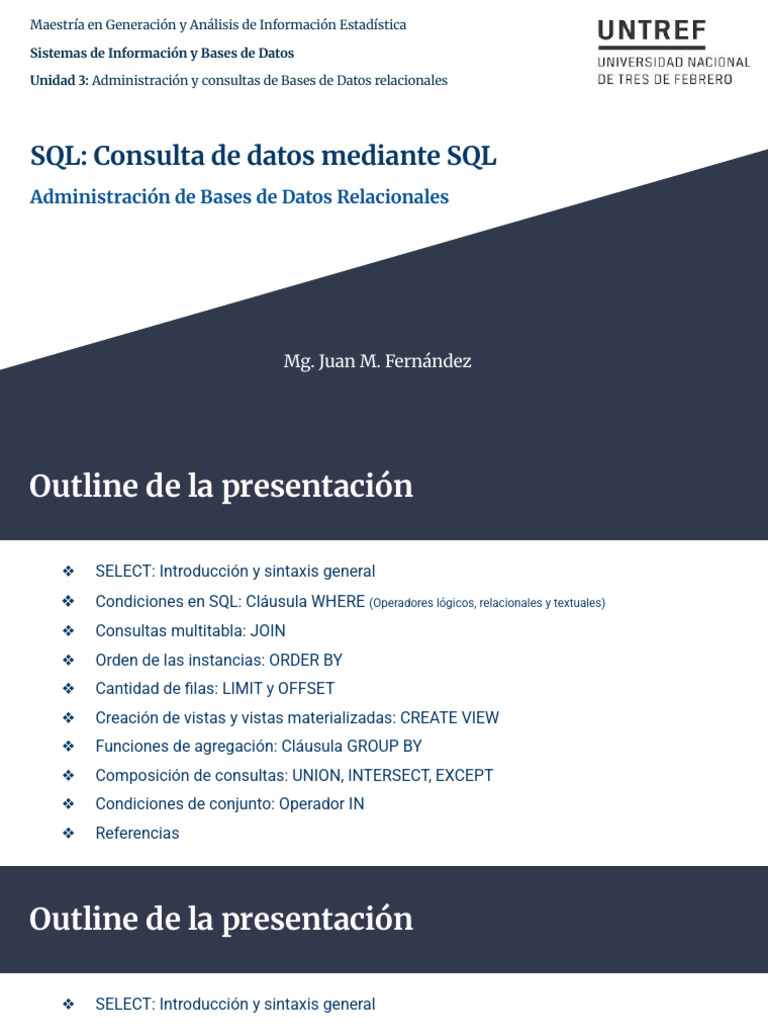 Maestría en Generación y Análisis de Información Estadística
Sistemas de Información y Bases de Datos
Unidad 3: Administración y consultas de Bases de Datos relacionales

UNTREF
UNIVERSIDAD NACIONAL DE TRES DE FEBRERO

SQL: Consulta de datos mediante SQL
Administración de Bases de Datos Relacionales

Mg. Juan M. Fernández

Outline de la presentación

❖ SELECT: Introducción y sintaxis general
❖ Condiciones en SQL: Cláusula WHERE (Operadores lógicos, relacionales y textuales)
❖ Consultas multitabla: JOIN
❖ Orden de las instancias: ORDER BY
❖ Cantidad de filas: LIMIT y OFFSET
❖ Creación de vistas y vistas materializadas: CREATE VIEW
❖ Funciones de agregación: Cláusula GROUP BY
❖ Composición de consultas: UNION, INTERSECT, EXCEPT
❖ Condiciones de conjunto: Operador IN
❖ Referencias

Outline de la presentación

❖ SELECT: Introducción y sintaxis general